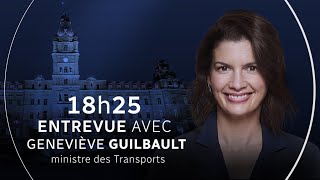 18h25
ENTREVUE AVEC
GENEVIÈVE GUILBAULT
ministre des Transports